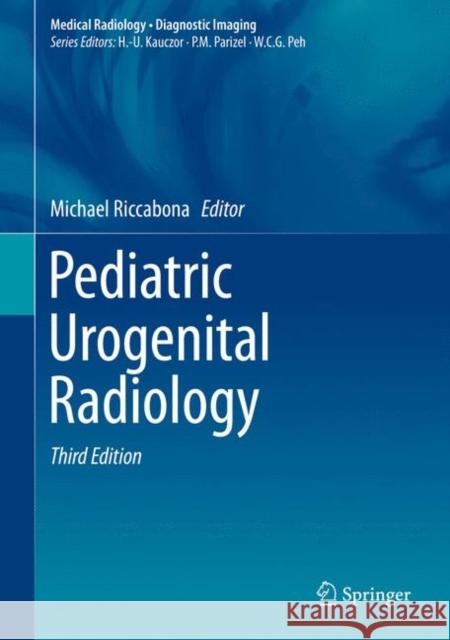 Medical Radiology • Diagnostic Imaging
Series Editors: H.-U. Kauczor · P.M. Parizel · W.C.G. Peh

Michael Riccabona Editor

Pediatric Urogenital Radiology

Third Edition

Springer